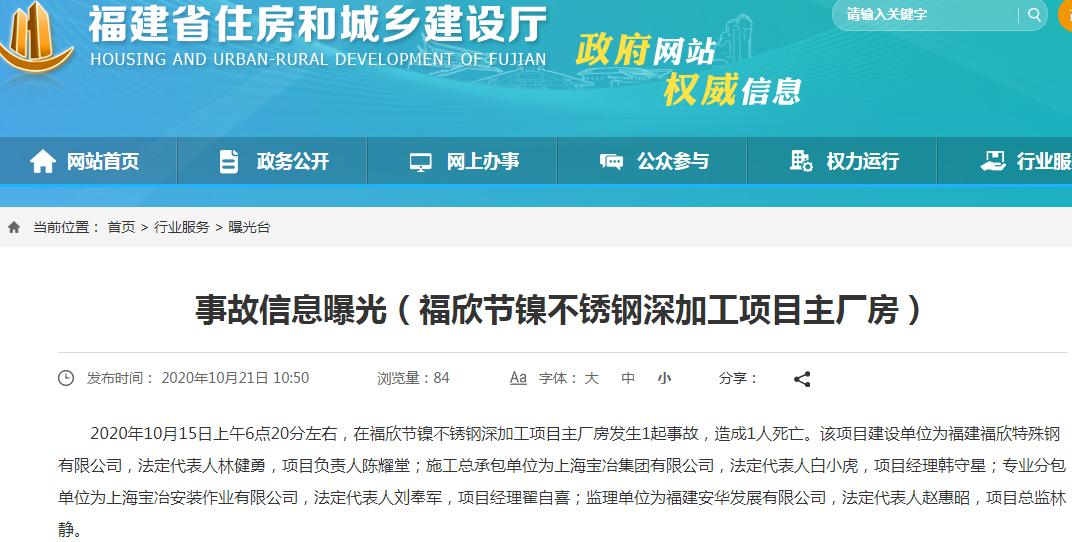 福建省住房和城乡建设厅
HOUSING AND URBAN-RURAL DEVELOPMENT OF FUJIAN

政府网站
权威信息

请输入关键字

网站首页　政务公开　网上办事　公众参与　权力运行　行业服

当前位置： 首页 > 行业服务 > 曝光台

事故信息曝光（福欣节镍不锈钢深加工项目主厂房）

发布时间： 2020年10月21日 10:50　浏览量：84　Aa 字体： 大 中 小　分享：

2020年10月15日上午6点20分左右，在福欣节镍不锈钢深加工项目主厂房发生1起事故，造成1人死亡。该项目建设单位为福建福欣特殊钢有限公司，法定代表人林健勇，项目负责人陈耀堂；施工总承包单位为上海宝冶集团有限公司，法定代表人白小虎，项目经理韩守星；专业分包单位为上海宝冶安装作业有限公司，法定代表人刘奉军，项目经理翟自喜；监理单位为福建安华发展有限公司，法定代表人赵惠昭，项目总监林静。